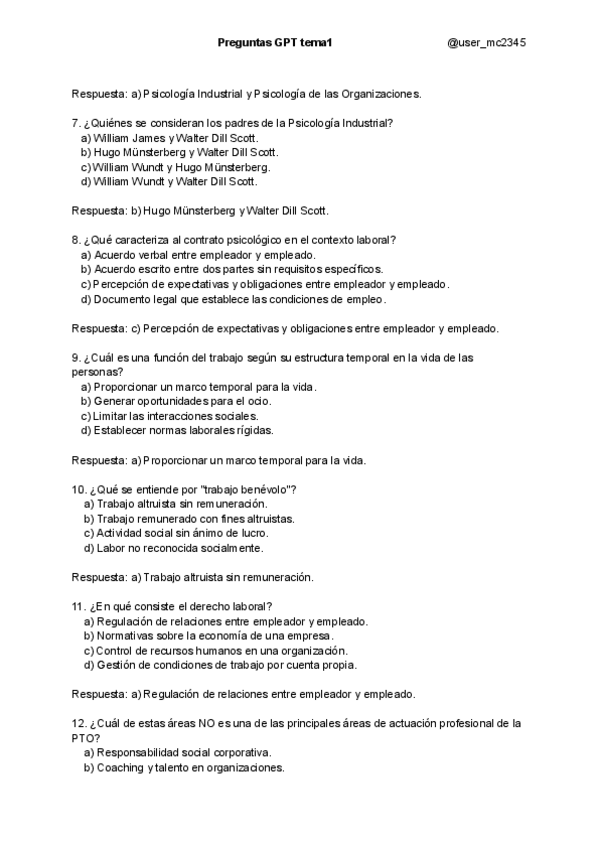 Preguntas GPT tema1 @user_mc2345

Respuesta: a) Psicología Industrial y Psicología de las Organizaciones.

7. ¿Quiénes se consideran los padres de la Psicología Industrial?
a) William James y Walter Dill Scott.
b) Hugo Münsterberg y Walter Dill Scott.
c) William Wundt y Hugo Münsterberg.
d) William Wundt y Walter Dill Scott.

Respuesta: b) Hugo Münsterberg y Walter Dill Scott.

8. ¿Qué caracteriza al contrato psicológico en el contexto laboral?
a) Acuerdo verbal entre empleador y empleado.
b) Acuerdo escrito entre dos partes sin requisitos específicos.
c) Percepción de expectativas y obligaciones entre empleador y empleado.
d) Documento legal que establece las condiciones de empleo.

Respuesta: c) Percepción de expectativas y obligaciones entre empleador y empleado.

9. ¿Cuál es una función del trabajo según su estructura temporal en la vida de las personas?
a) Proporcionar un marco temporal para la vida.
b) Generar oportunidades para el ocio.
c) Limitar las interacciones sociales.
d) Establecer normas laborales rígidas.

Respuesta: a) Proporcionar un marco temporal para la vida.

10. ¿Qué se entiende por "trabajo benévolo"?
a) Trabajo altruista sin remuneración.
b) Trabajo remunerado con fines altruistas.
c) Actividad social sin ánimo de lucro.
d) Labor no reconocida socialmente.

Respuesta: a) Trabajo altruista sin remuneración.

11. ¿En qué consiste el derecho laboral?
a) Regulación de relaciones entre empleador y empleado.
b) Normativas sobre la economía de una empresa.
c) Control de recursos humanos en una organización.
d) Gestión de condiciones de trabajo por cuenta propia.

Respuesta: a) Regulación de relaciones entre empleador y empleado.

12. ¿Cuál de estas áreas NO es una de las principales áreas de actuación profesional de la PTO?
a) Responsabilidad social corporativa.
b) Coaching y talento en organizaciones.